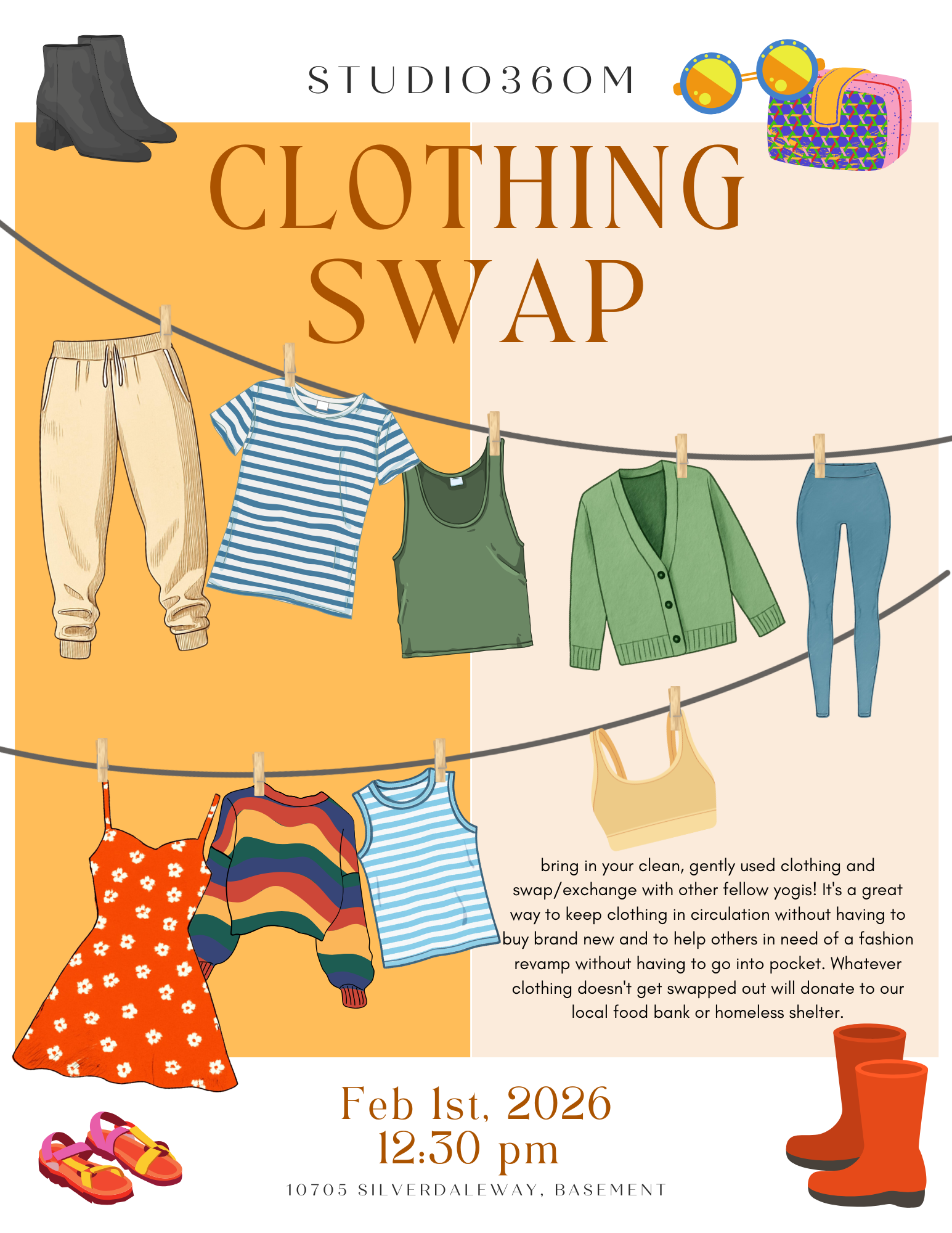 STUDIO36OM

CLOTHING SWAP

bring in your clean, gently used clothing and swap/exchange with other fellow yogis! It's a great way to keep clothing in circulation without having to buy brand new and to help others in need of a fashion revamp without having to go into pocket. Whatever clothing doesn't get swapped out will donate to our local food bank or homeless shelter.

Feb 1st, 2026
12:30 pm

10705 SILVERDALEWAY, BASEMENT